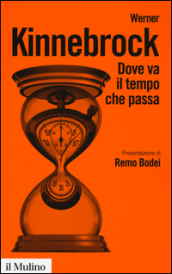 Werner
Kinnebrock

Dove va il tempo che passa

55 5 50 10 35 30 25

Presentazione di
Remo Bodei

il Mulino